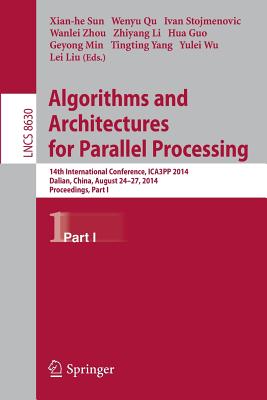 Xian-he Sun Wenyu Qu Ivan Stojmenovic
Wanlei Zhou Zhiyang Li Hua Guo
Geyong Min Tingting Yang Yulei Wu
Lei Liu (Eds.)

LNCS 8630

Algorithms and Architectures for Parallel Processing

14th International Conference, ICA3PP 2014
Dalian, China, August 24–27, 2014
Proceedings, Part I

1 Part I

Springer